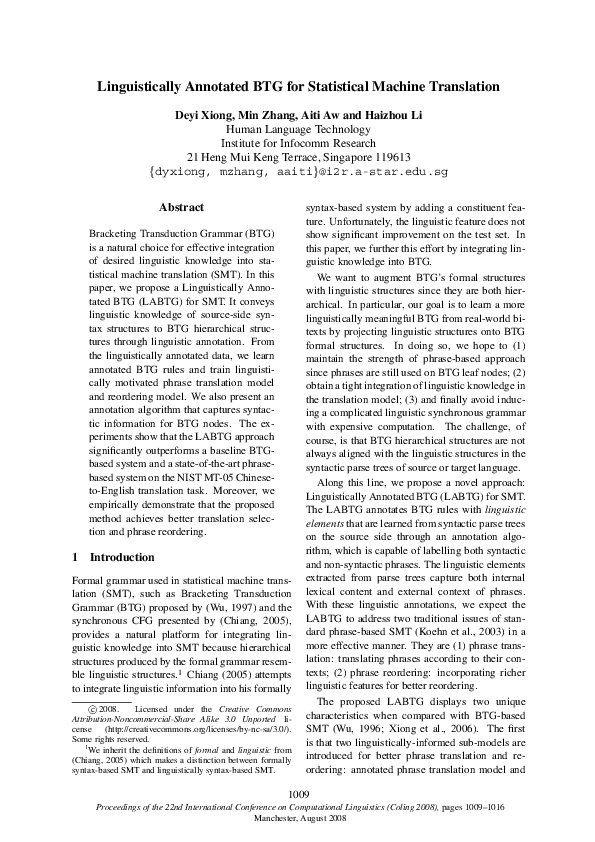 Linguistically Annotated BTG for Statistical Machine Translation

Deyi Xiong, Min Zhang, Aiti Aw and Haizhou Li
Human Language Technology
Institute for Infocomm Research
21 Heng Mui Keng Terrace, Singapore 119613
{dyxiong, mzhang, aaiti}@i2r.a-star.edu.sg

Abstract

Bracketing Transduction Grammar (BTG) is a natural choice for effective integration of desired linguistic knowledge into statistical machine translation (SMT). In this paper, we propose a Linguistically Annotated BTG (LABTG) for SMT. It conveys linguistic knowledge of source-side syntax structures to BTG hierarchical structures through linguistic annotation. From the linguistically annotated data, we learn annotated BTG rules and train linguistically motivated phrase translation model and reordering model. We also present an annotation algorithm that captures syntactic information for BTG nodes. The experiments show that the LABTG approach significantly outperforms a baseline BTG-based system and a state-of-the-art phrase-based system on the NIST MT-05 Chinese-to-English translation task. Moreover, we empirically demonstrate that the proposed method achieves better translation selection and phrase reordering.

1 Introduction

Formal grammar used in statistical machine translation (SMT), such as Bracketing Transduction Grammar (BTG) proposed by (Wu, 1997) and the synchronous CFG presented by (Chiang, 2005), provides a natural platform for integrating linguistic knowledge into SMT because hierarchical structures produced by the formal grammar resemble linguistic structures.$^1$ Chiang (2005) attempts to integrate linguistic information into his formally

© 2008. Licensed under the Creative Commons Attribution-Noncommercial-Share Alike 3.0 Unported license (http://creativecommons.org/licenses/by-nc-sa/3.0/). Some rights reserved.

$^1$We inherit the definitions of formal and linguistic from (Chiang, 2005) which makes a distinction between formally syntax-based SMT and linguistically syntax-based SMT.

syntax-based system by adding a constituent feature. Unfortunately, the linguistic feature does not show significant improvement on the test set. In this paper, we further this effort by integrating linguistic knowledge into BTG.

We want to augment BTG's formal structures with linguistic structures since they are both hierarchical. In particular, our goal is to learn a more linguistically meaningful BTG from real-world bitexts by projecting linguistic structures onto BTG formal structures. In doing so, we hope to (1) maintain the strength of phrase-based approach since phrases are still used on BTG leaf nodes; (2) obtain a tight integration of linguistic knowledge in the translation model; (3) and finally avoid inducing a complicated linguistic synchronous grammar with expensive computation. The challenge, of course, is that BTG hierarchical structures are not always aligned with the linguistic structures in the syntactic parse trees of source or target language.

Along this line, we propose a novel approach: Linguistically Annotated BTG (LABTG) for SMT. The LABTG annotates BTG rules with linguistic elements that are learned from syntactic parse trees on the source side through an annotation algorithm, which is capable of labelling both syntactic and non-syntactic phrases. The linguistic elements extracted from parse trees capture both internal lexical content and external context of phrases. With these linguistic annotations, we expect the LABTG to address two traditional issues of standard phrase-based SMT (Koehn et al., 2003) in a more effective manner. They are (1) phrase translation: translating phrases according to their contexts; (2) phrase reordering: incorporating richer linguistic features for better reordering.

The proposed LABTG displays two unique characteristics when compared with BTG-based SMT (Wu, 1996; Xiong et al., 2006). The first is that two linguistically-informed sub-models are introduced for better phrase translation and reordering: annotated phrase translation model and

1009
Proceedings of the 22nd International Conference on Computational Linguistics (Coling 2008), pages 1009–1016
Manchester, August 2008